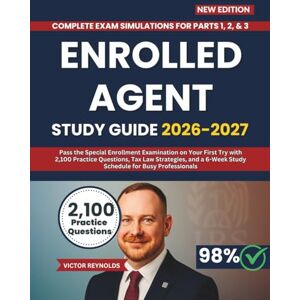 NEW EDITION

COMPLETE EXAM SIMULATIONS FOR PARTS 1, 2, & 3

ENROLLED AGENT

STUDY GUIDE 2026-2027

Pass the Special Enrollment Examination on Your First Try with 2,100 Practice Questions, Tax Law Strategies, and a 6-Week Study Schedule for Busy Professionals

2,100 Practice Questions

IRS

98%

VICTOR REYNOLDS